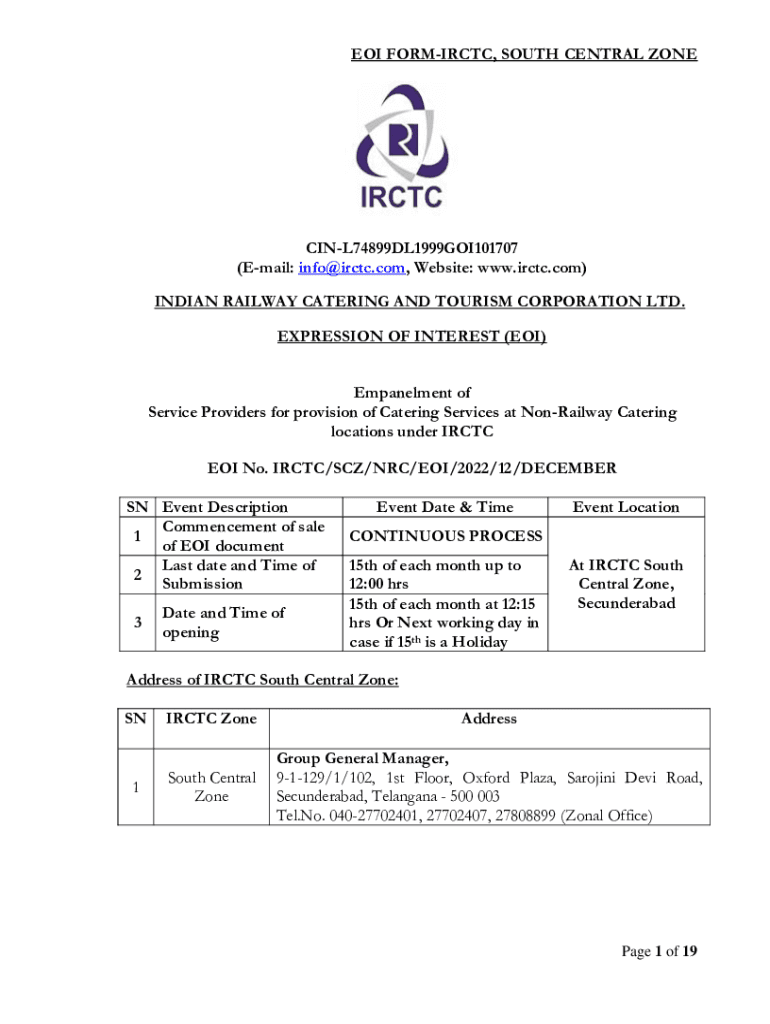 EOI FORM-IRCTC, SOUTH CENTRAL ZONE

IRCTC

CIN-L74899DL1999GOI101707
(E-mail: info@irctc.com, Website: www.irctc.com)

INDIAN RAILWAY CATERING AND TOURISM CORPORATION LTD.

EXPRESSION OF INTEREST (EOI)

Empanelment of
Service Providers for provision of Catering Services at Non-Railway Catering locations under IRCTC

EOI No. IRCTC/SCZ/NRC/EOI/2022/12/DECEMBER

| SN | Event Description | Event Date & Time | Event Location |
|---|---|---|---|
| 1 | Commencement of sale of EOI document | CONTINUOUS PROCESS | At IRCTC South Central Zone, Secunderabad |
| 2 | Last date and Time of Submission | 15th of each month up to 12:00 hrs | |
| 3 | Date and Time of opening | 15th of each month at 12:15 hrs Or Next working day in case if 15$^{th}$ is a Holiday | |

Address of IRCTC South Central Zone:

| SN | IRCTC Zone | Address |
|---|---|---|
| 1 | South Central Zone | Group General Manager, 9-1-129/1/102, 1st Floor, Oxford Plaza, Sarojini Devi Road, Secunderabad, Telangana - 500 003 Tel.No. 040-27702401, 27702407, 27808899 (Zonal Office) |

Page 1 of 19